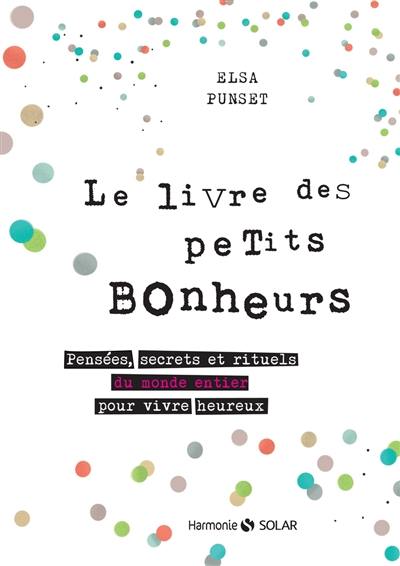 ELSA
PUNSET

Le livre des peTits BOnheurs

Pensées, secrets et rituels du monde entier pour vivre heureux

Harmonie SOLAR